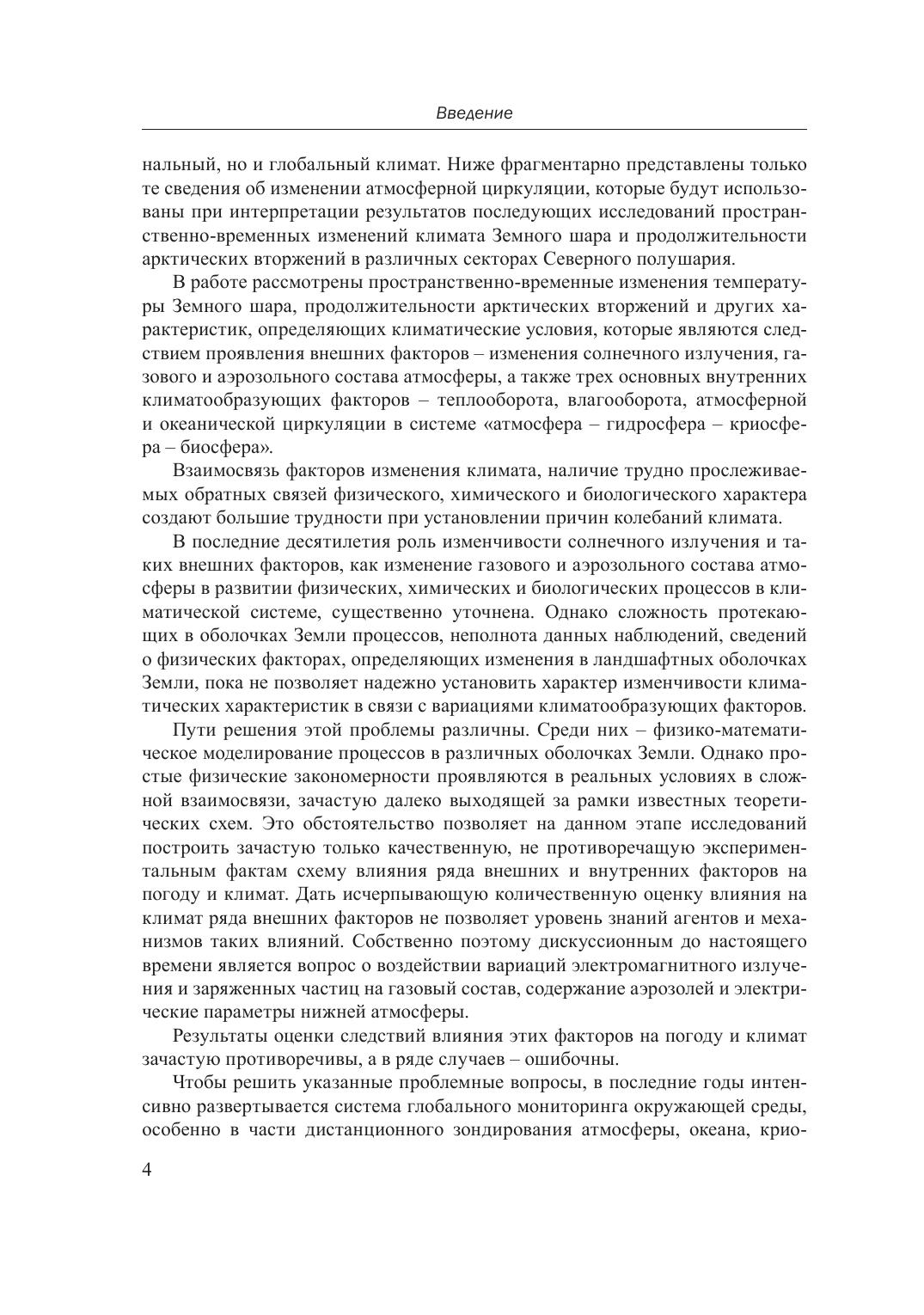 Введение

нальный, но и глобальный климат. Ниже фрагментарно представлены только те сведения об изменении атмосферной циркуляции, которые будут использованы при интерпретации результатов последующих исследований пространственно-временных изменений климата Земного шара и продолжительности арктических вторжений в различных секторах Северного полушария.

В работе рассмотрены пространственно-временные изменения температуры Земного шара, продолжительности арктических вторжений и других характеристик, определяющих климатические условия, которые являются следствием проявления внешних факторов – изменения солнечного излучения, газового и аэрозольного состава атмосферы, а также трех основных внутренних климатообразующих факторов – теплооборота, влагооборота, атмосферной и океанической циркуляции в системе «атмосфера – гидросфера – криосфера – биосфера».

Взаимосвязь факторов изменения климата, наличие трудно прослеживаемых обратных связей физического, химического и биологического характера создают большие трудности при установлении причин колебаний климата.

В последние десятилетия роль изменчивости солнечного излучения и таких внешних факторов, как изменение газового и аэрозольного состава атмосферы в развитии физических, химических и биологических процессов в климатической системе, существенно уточнена. Однако сложность протекающих в оболочках Земли процессов, неполнота данных наблюдений, сведений о физических факторах, определяющих изменения в ландшафтных оболочках Земли, пока не позволяет надежно установить характер изменчивости климатических характеристик в связи с вариациями климатообразующих факторов.

Пути решения этой проблемы различны. Среди них – физико-математическое моделирование процессов в различных оболочках Земли. Однако простые физические закономерности проявляются в реальных условиях в сложной взаимосвязи, зачастую далеко выходящей за рамки известных теоретических схем. Это обстоятельство позволяет на данном этапе исследований построить зачастую только качественную, не противоречащую экспериментальным фактам схему влияния ряда внешних и внутренних факторов на погоду и климат. Дать исчерпывающую количественную оценку влияния на климат ряда внешних факторов не позволяет уровень знаний агентов и механизмов таких влияний. Собственно поэтому дискуссионным до настоящего времени является вопрос о воздействии вариаций электромагнитного излучения и заряженных частиц на газовый состав, содержание аэрозолей и электрические параметры нижней атмосферы.

Результаты оценки следствий влияния этих факторов на погоду и климат зачастую противоречивы, а в ряде случаев – ошибочны.

Чтобы решить указанные проблемные вопросы, в последние годы интенсивно развертывается система глобального мониторинга окружающей среды, особенно в части дистанционного зондирования атмосферы, океана, крио-

4